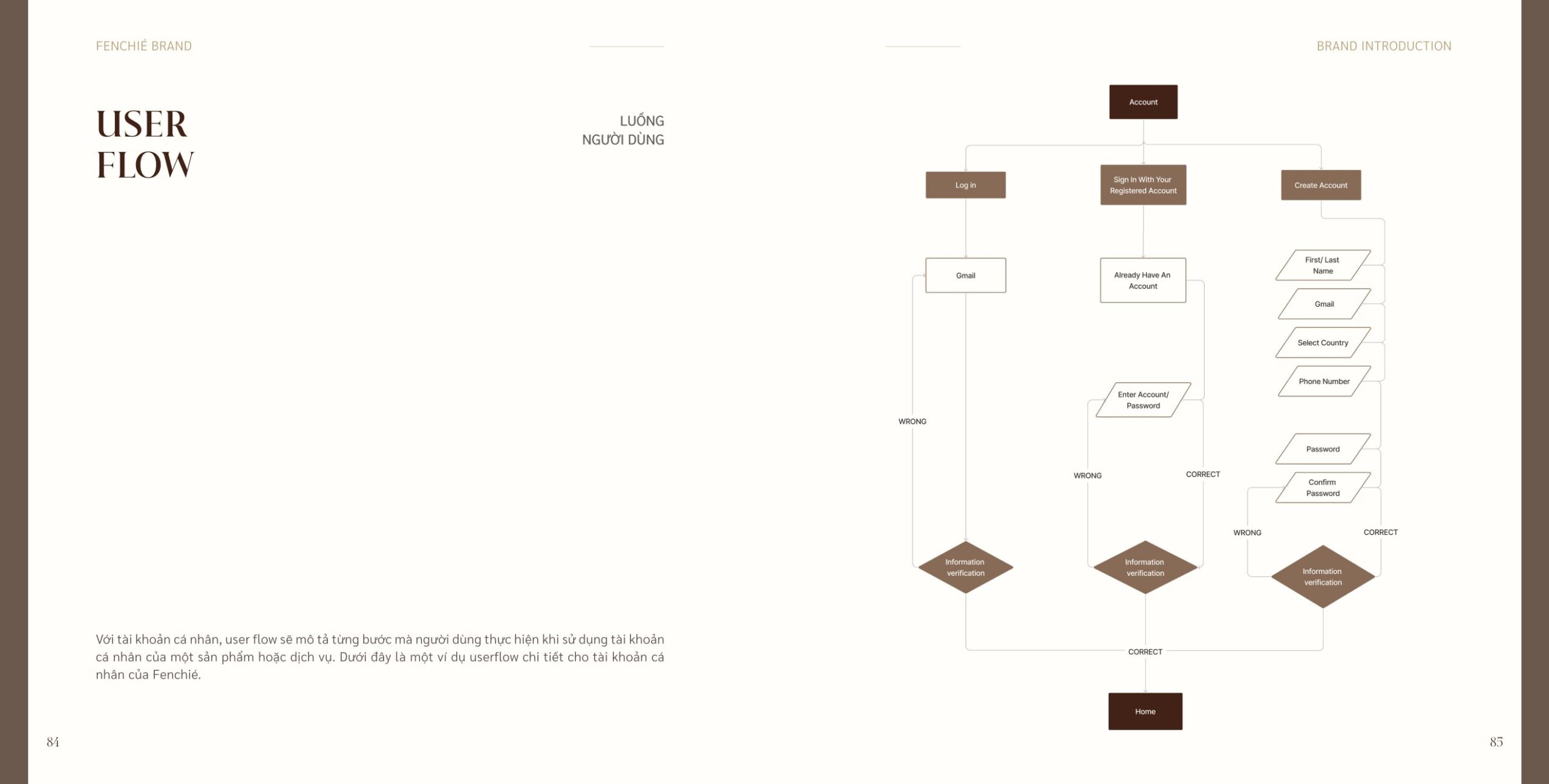 FENCHIÉ BRAND

BRAND INTRODUCTION

USER FLOW

LUỒNG NGƯỜI DÙNG

Với tài khoản cá nhân, user flow sẽ mô tả từng bước mà người dùng thực hiện khi sử dụng tài khoản cá nhân của một sản phẩm hoặc dịch vụ. Dưới đây là một ví dụ userflow chi tiết cho tài khoản cá nhân của Fenchié.

84

Account

Log in

Sign In With Your Registered Account

Create Account

Gmail

Already Have An Account

First/ Last Name

Gmail

Select Country

Phone Number

Enter Account/ Password

Password

Confirm Password

WRONG

WRONG

CORRECT

WRONG

CORRECT

Information verification

Information verification

Information verification

CORRECT

Home

85